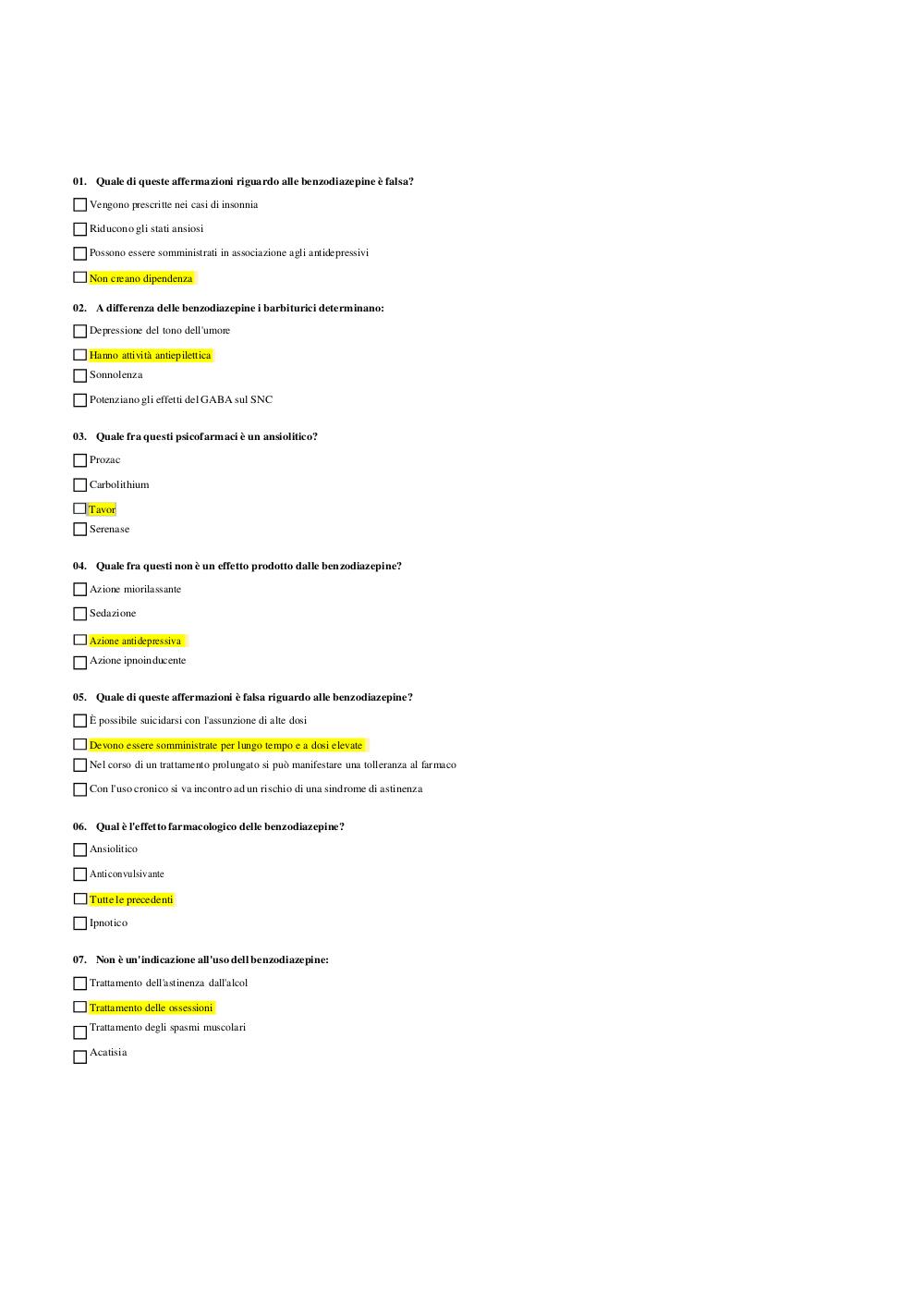 01. Quale di queste affermazioni riguardo alle benzodiazepine è falsa?

Vengono prescritte nei casi di insonnia

Riducono gli stati ansiosi

Possono essere somministrati in associazione agli antidepressivi

Non creano dipendenza

02. A differenza delle benzodiazepine i barbiturici determinano:

Depressione del tono dell'umore

Hanno attività antiepilettica

Sonnolenza

Potenziano gli effetti del GABA sul SNC

03. Quale fra questi psicofarmaci è un ansiolitico?

Prozac

Carbolithium

Tavor

Serenase

04. Quale fra questi non è un effetto prodotto dalle benzodiazepine?

Azione miorilassante

Sedazione

Azione antidepressiva

Azione ipnoinducente

05. Quale di queste affermazioni è falsa riguardo alle benzodiazepine?

È possibile suicidarsi con l'assunzione di alte dosi

Devono essere somministrate per lungo tempo e a dosi elevate

Nel corso di un trattamento prolungato si può manifestare una tolleranza al farmaco

Con l'uso cronico si va incontro ad un rischio di una sindrome di astinenza

06. Qual è l'effetto farmacologico delle benzodiazepine?

Ansiolitico

Anticonvulsivante

Tutte le precedenti

Ipnotico

07. Non è un'indicazione all'uso dell benzodiazepine:

Trattamento dell'astinenza dall'alcol

Trattamento delle ossessioni

Trattamento degli spasmi muscolari

Acatisia